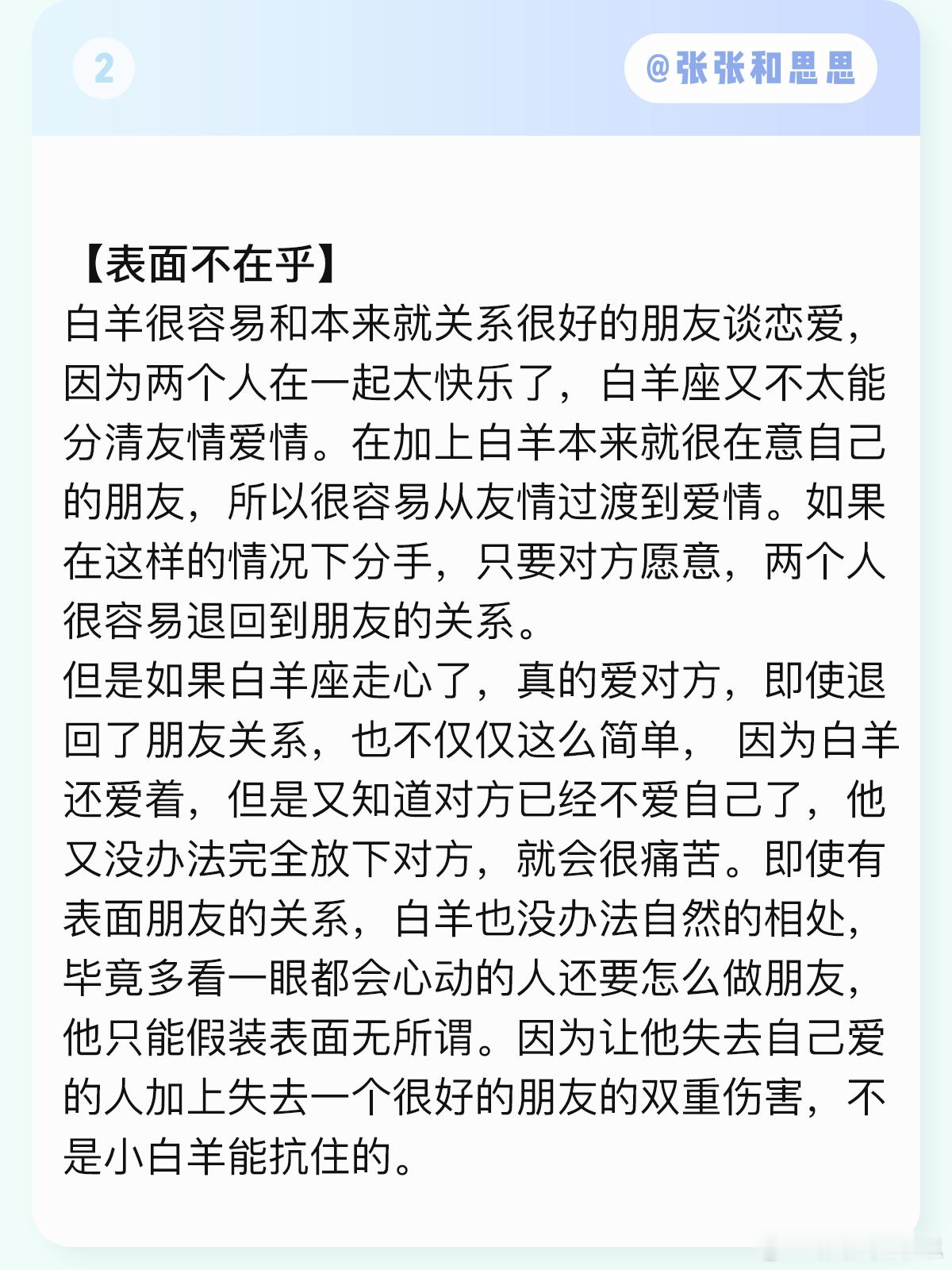 2

@张张和思思

【表面不在乎】
白羊很容易和本来就关系很好的朋友谈恋爱，因为两个人在一起太快乐了，白羊座又不太能分清友情爱情。在加上白羊本来就很在意自己的朋友，所以很容易从友情过渡到爱情。如果在这样的情况下分手，只要对方愿意，两个人很容易退回到朋友的关系。
但是如果白羊座走心了，真的爱对方，即使退回了朋友关系，也不仅仅这么简单， 因为白羊还爱着，但是又知道对方已经不爱自己了，他又没办法完全放下对方，就会很痛苦。即使有表面朋友的关系，白羊也没办法自然的相处，毕竟多看一眼都会心动的人还要怎么做朋友，他只能假装表面无所谓。因为让他失去自己爱的人加上失去一个很好的朋友的双重伤害，不是小白羊能抗住的。